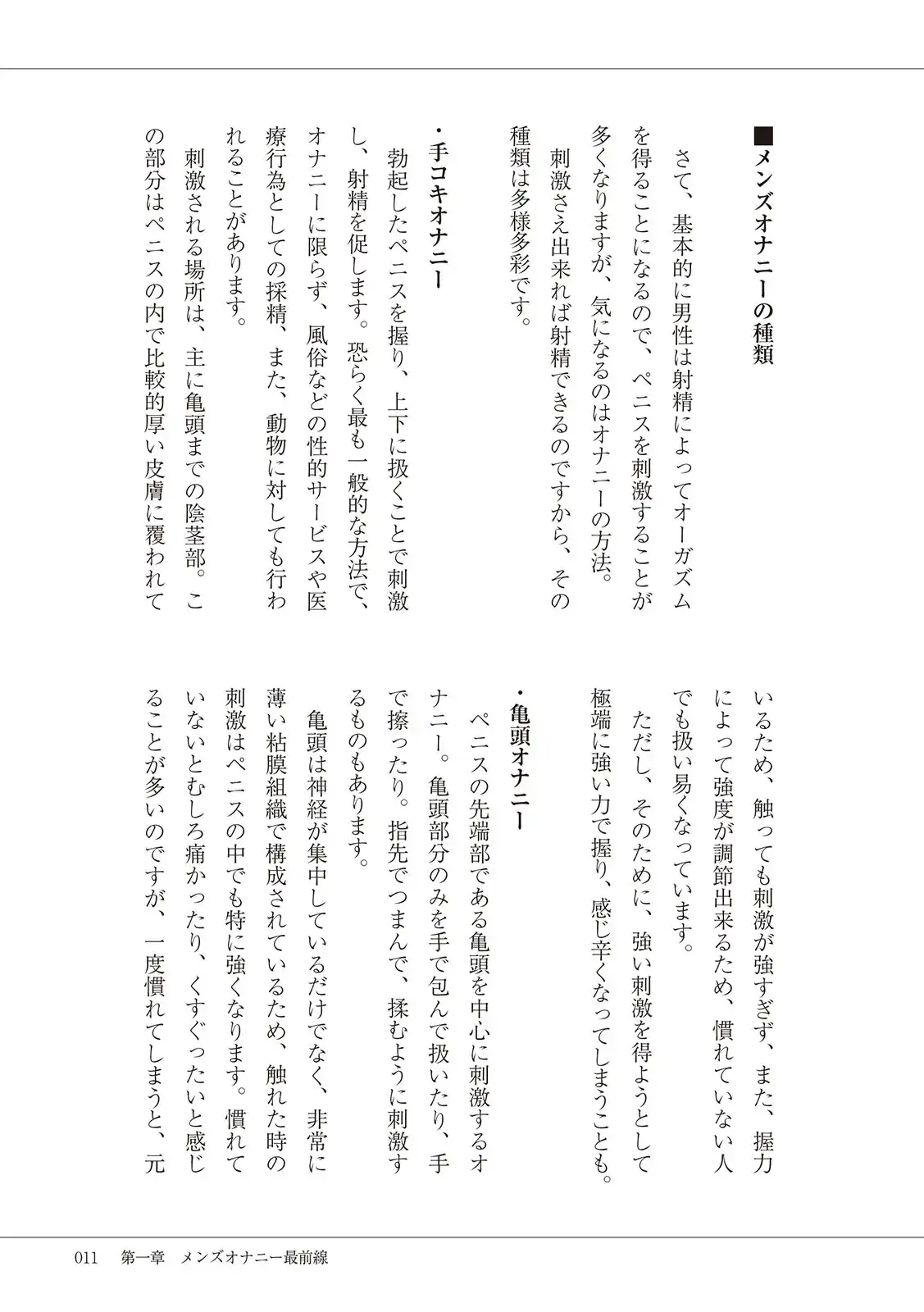 ■メンズオナニーの種類

さて、基本的に男性は射精によってオーガズムを得ることになるので、ペニスを刺激することが多くなりますが、気になるのはオナニーの方法。

刺激さえ出来れば射精できるのですから、その種類は多様多彩です。

・手コキオナニー

勃起したペニスを握り、上下に扱くことで刺激し、射精を促します。恐らく最も一般的な方法で、オナニーに限らず、風俗などの性的サービスや医療行為としての採精、また、動物に対しても行われることがあります。

刺激される場所は、主に亀頭までの陰茎部。この部分はペニスの内で比較的厚い皮膚に覆われているため、触っても刺激が強すぎず、また、握力によって強度が調節出来るため、慣れていない人でも扱い易くなっています。

ただし、そのために、強い刺激を得ようとして極端に強い力で握り、感じ辛くなってしまうことも。

・亀頭オナニー

ペニスの先端部である亀頭を中心に刺激するオナニー。亀頭部分のみを手で包んで扱いたり、手で擦ったり。指先でつまんで、揉むように刺激するものもあります。

亀頭は神経が集中しているだけでなく、非常に薄い粘膜組織で構成されているため、触れた時の刺激はペニスの中でも特に強くなります。慣れていないとむしろ痛かったり、くすぐったいと感じることが多いのですが、一度慣れてしまうと、元

011　第一章　メンズオナニー最前線